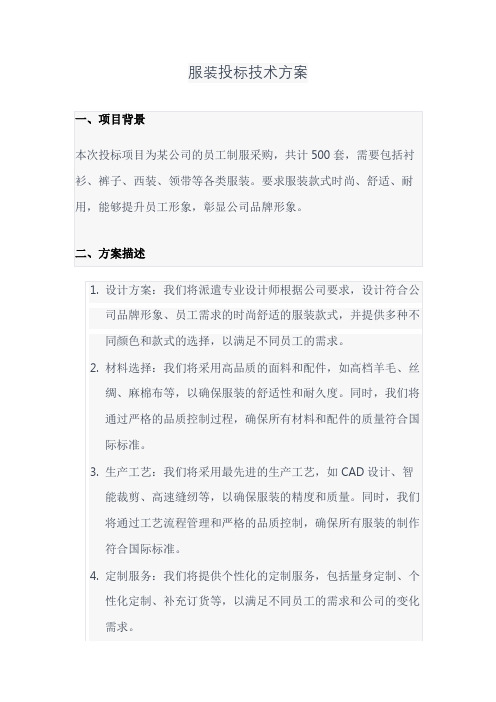 服装投标技术方案

一、项目背景

本次投标项目为某公司的员工制服采购，共计 500 套，需要包括衬衫、裤子、西装、领带等各类服装。要求服装款式时尚、舒适、耐用，能够提升员工形象，彰显公司品牌形象。

二、方案描述

1. 设计方案：我们将派遣专业设计师根据公司要求，设计符合公司品牌形象、员工需求的时尚舒适的服装款式，并提供多种不同颜色和款式的选择，以满足不同员工的需求。
2. 材料选择：我们将采用高品质的面料和配件，如高档羊毛、丝绸、麻棉布等，以确保服装的舒适性和耐久度。同时，我们将通过严格的品质控制过程，确保所有材料和配件的质量符合国际标准。
3. 生产工艺：我们将采用最先进的生产工艺，如 CAD 设计、智能裁剪、高速缝纫等，以确保服装的精度和质量。同时，我们将通过工艺流程管理和严格的品质控制，确保所有服装的制作符合国际标准。
4. 定制服务：我们将提供个性化的定制服务，包括量身定制、个性化定制、补充订货等，以满足不同员工的需求和公司的变化需求。